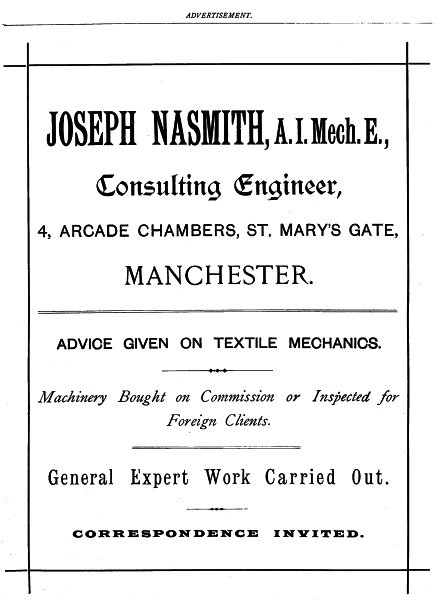 ADVERTISEMENT.

JOSEPH NASMITH, A. I. Mech. E.,

Consulting Engineer,

4, ARCADE CHAMBERS, ST. MARY'S GATE,

MANCHESTER.

ADVICE GIVEN ON TEXTILE MECHANICS.

Machinery Bought on Commission or Inspected for Foreign Clients.

General Expert Work Carried Out.

CORRESPONDENCE INVITED.